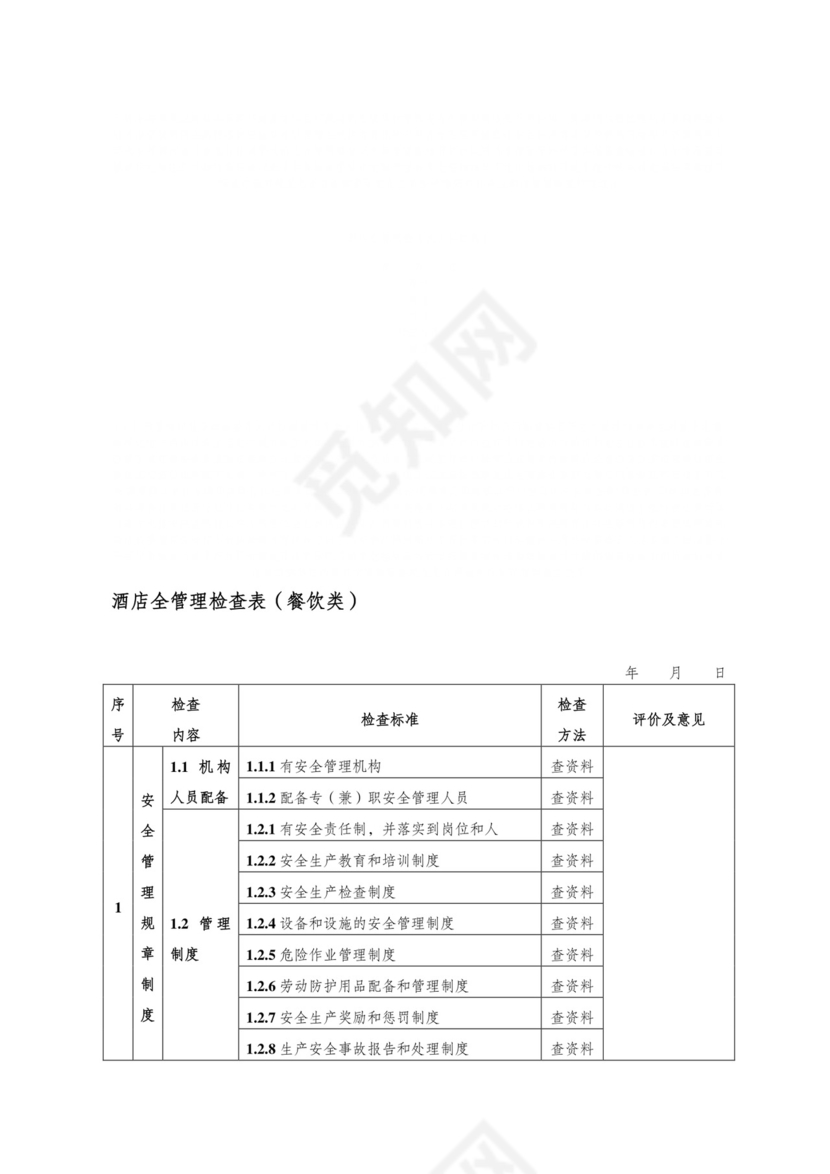 觅知网

酒店全管理检查表（餐饮类）

年　月　日

| 序号 | 检查内容 | | 检查标准 | 检查方法 | 评价及意见 |
|---|---|---|---|---|---|
| 1 | 安全管理规章制度 | 1.1 机构人员配备 | 1.1.1 有安全管理机构 | 查资料 | |
| | | | 1.1.2 配备专（兼）职安全管理人员 | 查资料 | |
| | | 1.2 管理制度 | 1.2.1 有安全责任制，并落实到岗位和人 | 查资料 | |
| | | | 1.2.2 安全生产教育和培训制度 | 查资料 | |
| | | | 1.2.3 安全生产检查制度 | 查资料 | |
| | | | 1.2.4 设备和设施的安全管理制度 | 查资料 | |
| | | | 1.2.5 危险作业管理制度 | 查资料 | |
| | | | 1.2.6 劳动防护用品配备和管理制度 | 查资料 | |
| | | | 1.2.7 安全生产奖励和惩罚制度 | 查资料 | |
| | | | 1.2.8 生产安全事故报告和处理制度 | 查资料 | |